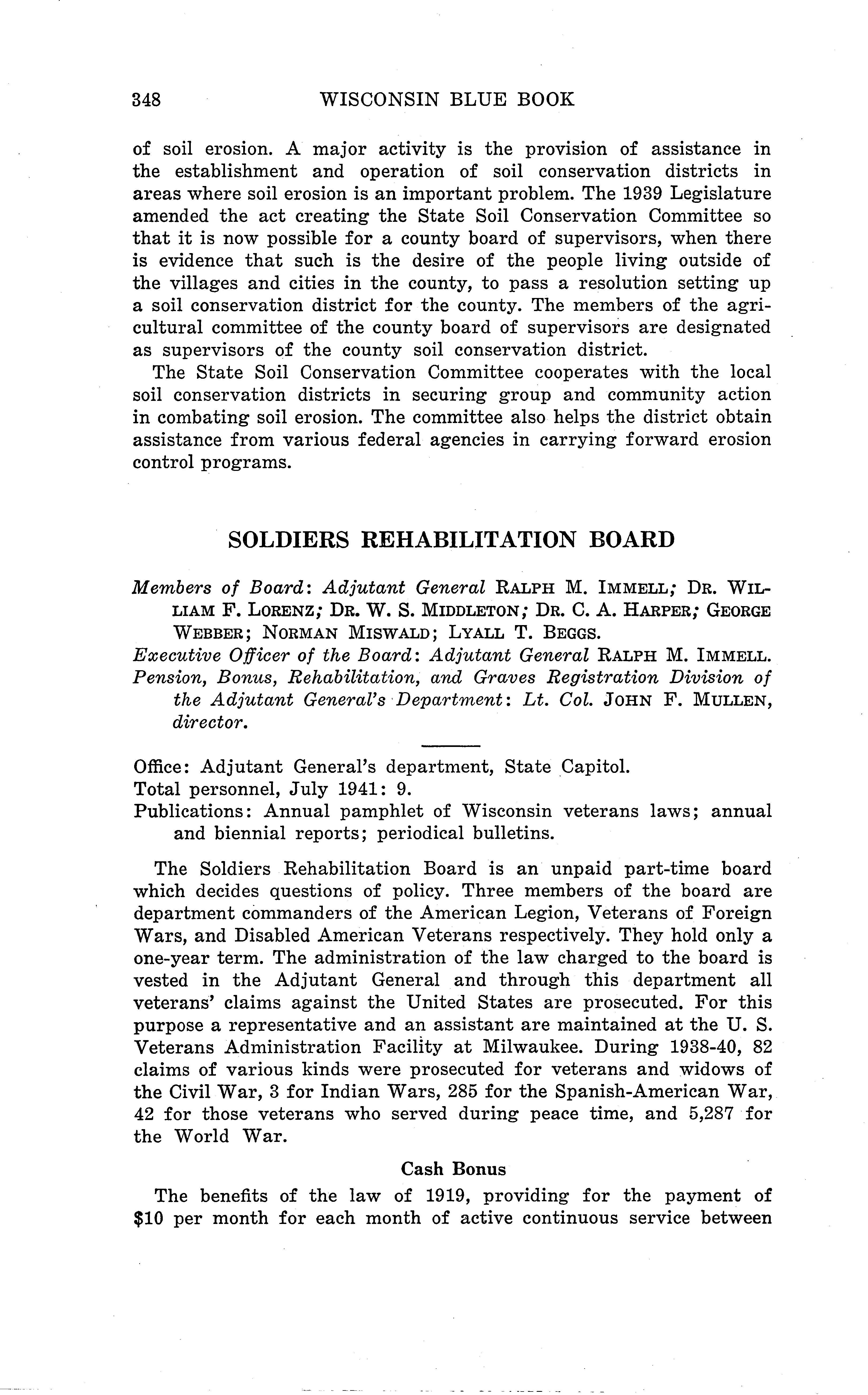 348 WISCONSIN BLUE BOOK

of soil erosion. A major activity is the provision of assistance in the establishment and operation of soil conservation districts in areas where soil erosion is an important problem. The 1939 Legislature amended the act creating the State Soil Conservation Committee so that it is now possible for a county board of supervisors, when there is evidence that such is the desire of the people living outside of the villages and cities in the county, to pass a resolution setting up a soil conservation district for the county. The members of the agricultural committee of the county board of supervisors are designated as supervisors of the county soil conservation district.

The State Soil Conservation Committee cooperates with the local soil conservation districts in securing group and community action in combating soil erosion. The committee also helps the district obtain assistance from various federal agencies in carrying forward erosion control programs.

SOLDIERS REHABILITATION BOARD

Members of Board: Adjutant General RALPH M. IMMELL; DR. WILLIAM F. LORENZ; DR. W. S. MIDDLETON; DR. C. A. HARPER; GEORGE WEBBER; NORMAN MISWALD; LYALL T. BEGGS.
Executive Officer of the Board: Adjutant General RALPH M. IMMELL.
Pension, Bonus, Rehabilitation, and Graves Registration Division of the Adjutant General's Department: Lt. Col. JOHN F. MULLEN, director.

Office: Adjutant General's department, State Capitol.
Total personnel, July 1941: 9.
Publications: Annual pamphlet of Wisconsin veterans laws; annual and biennial reports; periodical bulletins.

The Soldiers Rehabilitation Board is an unpaid part-time board which decides questions of policy. Three members of the board are department commanders of the American Legion, Veterans of Foreign Wars, and Disabled American Veterans respectively. They hold only a one-year term. The administration of the law charged to the board is vested in the Adjutant General and through this department all veterans' claims against the United States are prosecuted. For this purpose a representative and an assistant are maintained at the U. S. Veterans Administration Facility at Milwaukee. During 1938-40, 82 claims of various kinds were prosecuted for veterans and widows of the Civil War, 3 for Indian Wars, 285 for the Spanish-American War, 42 for those veterans who served during peace time, and 5,287 for the World War.

Cash Bonus

The benefits of the law of 1919, providing for the payment of $10 per month for each month of active continuous service between